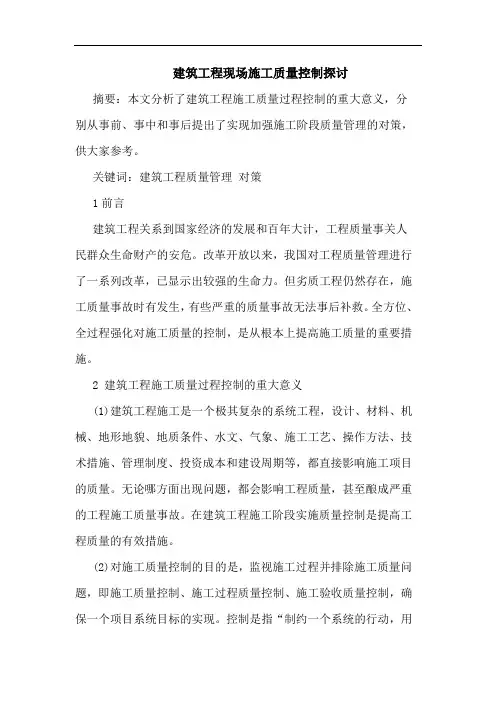 建筑工程现场施工质量控制探讨

摘要：本文分析了建筑工程施工质量过程控制的重大意义，分别从事前、事中和事后提出了实现加强施工阶段质量管理的对策，供大家参考。

关键词：建筑工程质量管理 对策

1 前言

建筑工程关系到国家经济的发展和百年大计，工程质量事关人民群众生命财产的安危。改革开放以来，我国对工程质量管理进行了一系列改革，已显示出较强的生命力。但劣质工程仍然存在，施工质量事故时有发生，有些严重的质量事故无法事后补救。全方位、全过程强化对施工质量的控制，是从根本上提高施工质量的重要措施。

2 建筑工程施工质量过程控制的重大意义

(1)建筑工程施工是一个极其复杂的系统工程，设计、材料、机械、地形地貌、地质条件、水文、气象、施工工艺、操作方法、技术措施、管理制度、投资成本和建设周期等，都直接影响施工项目的质量。无论哪方面出现问题，都会影响工程质量，甚至酿成严重的工程施工质量事故。在建筑工程施工阶段实施质量控制是提高工程质量的有效措施。

(2)对施工质量控制的目的是，监视施工过程并排除施工质量问题，即施工质量控制、施工过程质量控制、施工验收质量控制，确保一个项目系统目标的实现。控制是指“制约一个系统的行动，用